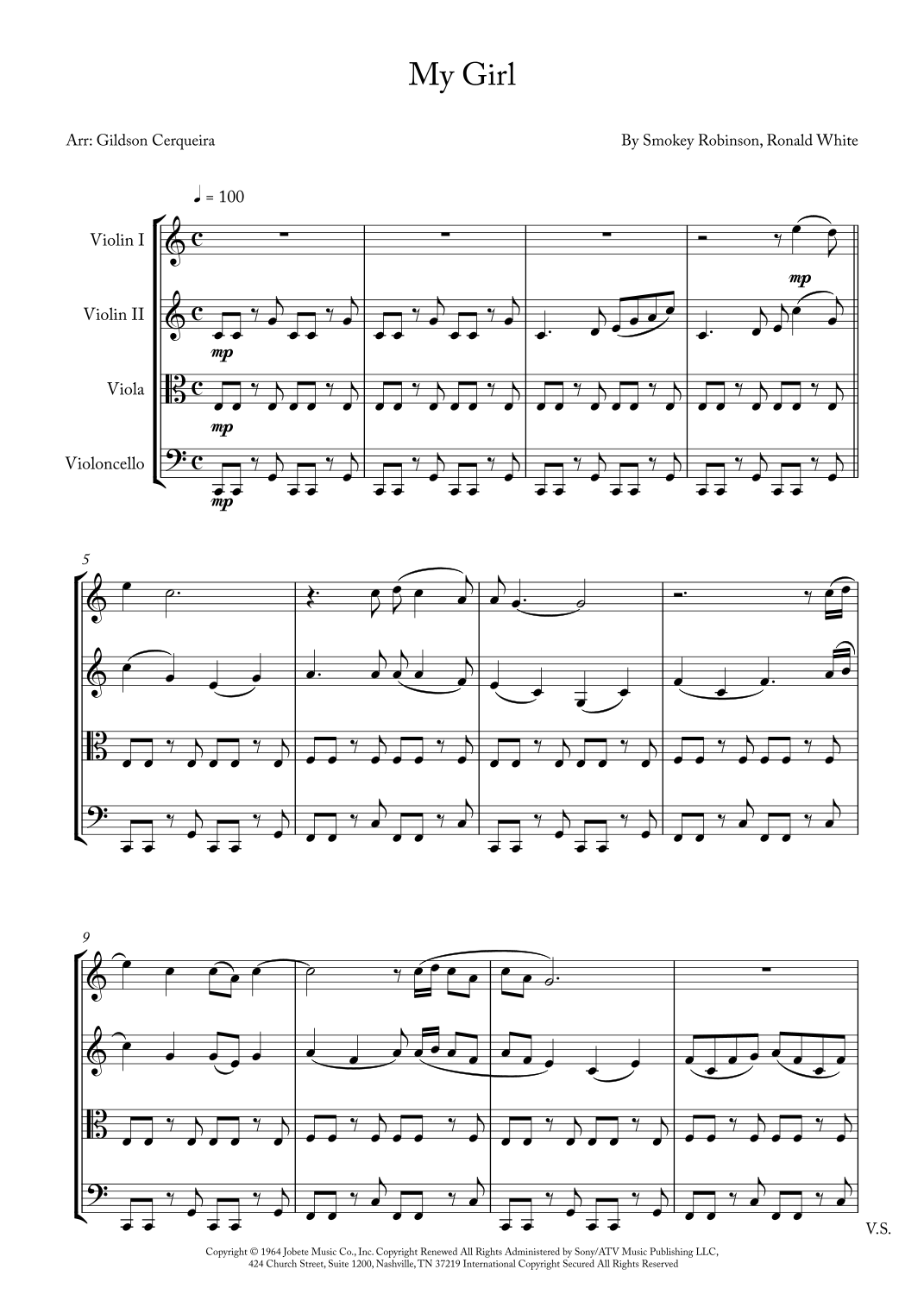 My Girl

Arr: Gildson Cerqueira

By Smokey Robinson, Ronald White

♩ = 100

Violin I

Violin II

Viola

Violoncello

mp

mp

mp

mp

5

9

V.S.

Copyright © 1964 Jobete Music Co., Inc. Copyright Renewed All Rights Administered by Sony/ATV Music Publishing LLC, 424 Church Street, Suite 1200, Nashville, TN 37219 International Copyright Secured All Rights Reserved